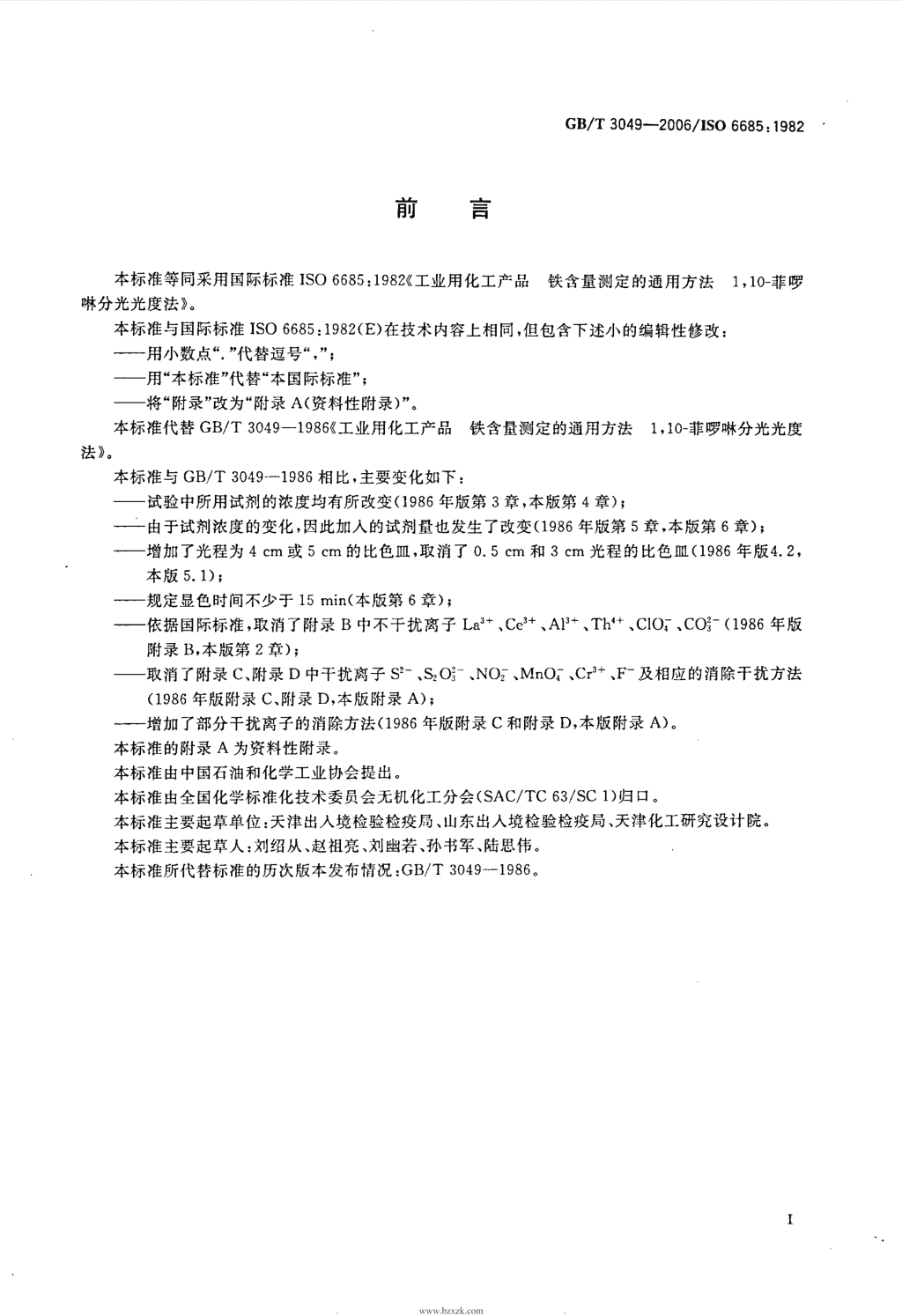 GB/T 3049—2006/ISO 6685:1982

前 言

本标准等同采用国际标准 ISO 6685:1982《工业用化工产品 铁含量测定的通用方法 1,10-菲啰啉分光光度法》。

本标准与国际标准 ISO 6685:1982(E)在技术内容上相同,但包含下述小的编辑性修改:

——用小数点“.”代替逗号“,”;

——用“本标准”代替“本国际标准”;

——将“附录”改为“附录 A(资料性附录)”。

本标准代替 GB/T 3049—1986《工业用化工产品 铁含量测定的通用方法 1,10-菲啰啉分光光度法》。

本标准与 GB/T 3049—1986 相比,主要变化如下:

——试验中所用试剂的浓度均有所改变(1986 年版第 3 章,本版第 4 章);

——由于试剂浓度的变化,因此加入的试剂量也发生了改变(1986 年版第 5 章,本版第 6 章);

——增加了光程为 4 cm 或 5 cm 的比色皿,取消了 0.5 cm 和 3 cm 光程的比色皿(1986 年版4.2,本版 5.1);

——规定显色时间不少于 15 min(本版第 6 章);

——依据国际标准,取消了附录 B 中不干扰离子 $La^{3+}$、$Ce^{3+}$、$Al^{3+}$、$Th^{4+}$、$ClO_4^-$、$CO_3^{2-}$(1986 年版附录 B,本版第 2 章);

——取消了附录 C、附录 D 中干扰离子 $S^{2-}$、$S_2O_3^{2-}$、$NO_2^-$、$MnO_4^-$、$Cr^{3+}$、$F^-$ 及相应的消除干扰方法(1986 年版附录 C、附录 D,本版附录 A);

——增加了部分干扰离子的消除方法(1986 年版附录 C 和附录 D,本版附录 A)。

本标准的附录 A 为资料性附录。

本标准由中国石油和化学工业协会提出。

本标准由全国化学标准化技术委员会无机化工分会(SAC/TC 63/SC 1)归口。

本标准主要起草单位:天津出入境检验检疫局、山东出入境检验检疫局、天津化工研究设计院。

本标准主要起草人:刘绍从、赵祖亮、刘幽若、孙书军、陆思伟。

本标准所代替标准的历次版本发布情况:GB/T 3049—1986。

I

www.bzxzk.com